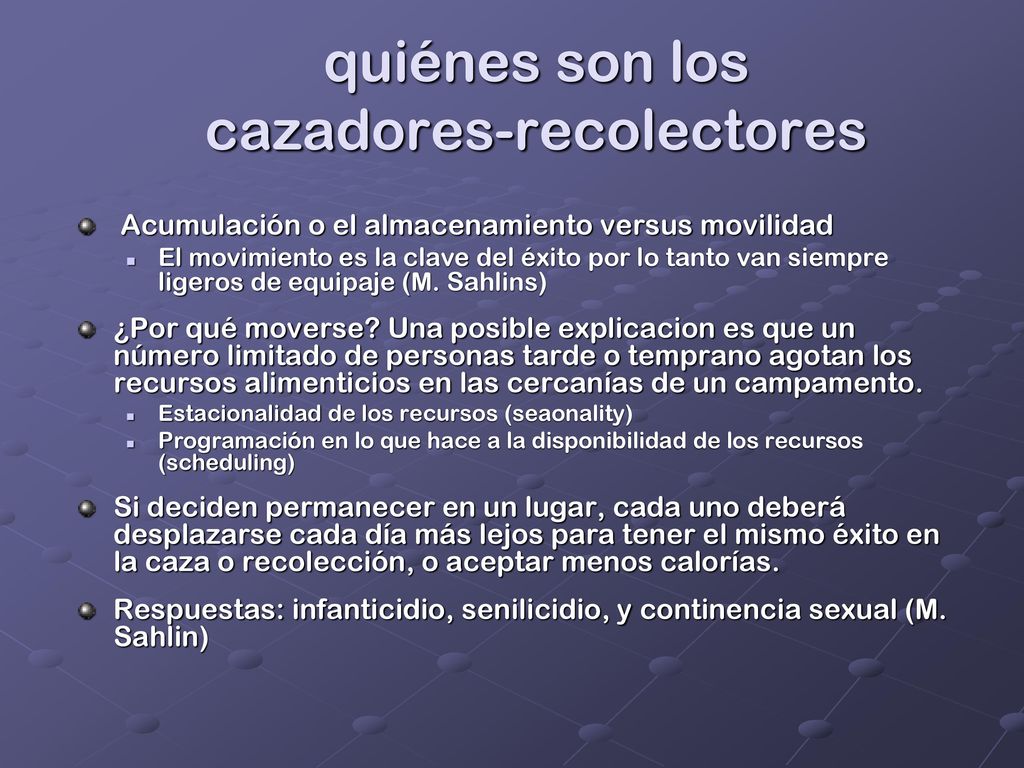 quiénes son los cazadores-recolectores

Acumulación o el almacenamiento versus movilidad

El movimiento es la clave del éxito por lo tanto van siempre ligeros de equipaje (M. Sahlins)

¿Por qué moverse? Una posible explicacion es que un número limitado de personas tarde o temprano agotan los recursos alimenticios en las cercanías de un campamento.

Estacionalidad de los recursos (seaonality)

Programación en lo que hace a la disponibilidad de los recursos (scheduling)

Si deciden permanecer en un lugar, cada uno deberá desplazarse cada día más lejos para tener el mismo éxito en la caza o recolección, o aceptar menos calorías.

Respuestas: infanticidio, senilicidio, y continencia sexual (M. Sahlin)